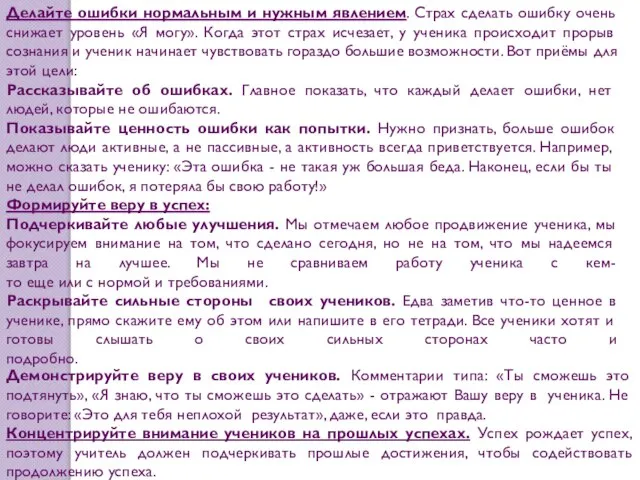 Делайте ошибки нормальным и нужным явлением. Страх сделать ошибку очень снижает уровень «Я могу». Когда этот страх исчезает, у ученика происходит прорыв сознания и ученик начинает чувствовать гораздо большие возможности. Вот приёмы для этой цели:
Рассказывайте об ошибках. Главное показать, что каждый делает ошибки, нет людей, которые не ошибаются.
Показывайте ценность ошибки как попытки. Нужно признать, больше ошибок делают люди активные, а не пассивные, а активность всегда приветствуется. Например, можно сказать ученику: «Эта ошибка - не такая уж большая беда. Наконец, если бы ты не делал ошибок, я потеряла бы свою работу!»
Формируйте веру в успех:
Подчеркивайте любые улучшения. Мы отмечаем любое продвижение ученика, мы фокусируем внимание на том, что сделано сегодня, но не на том, что мы надеемся завтра на лучшее. Мы не сравниваем работу ученика с кем-то еще или с нормой и требованиями.
Раскрывайте сильные стороны своих учеников. Едва заметив что-то ценное в ученике, прямо скажите ему об этом или напишите в его тетради. Все ученики хотят и готовы слышать о своих сильных сторонах часто и подробно.
Демонстрируйте веру в своих учеников. Комментарии типа: «Ты сможешь это подтянуть», «Я знаю, что ты сможешь это сделать» - отражают Вашу веру в ученика. Не говорите: «Это для тебя неплохой результат», даже, если это правда.
Концентрируйте внимание учеников на прошлых успехах. Успех рождает успех, поэтому учитель должен подчеркивать прошлые достижения, чтобы содействовать продолжению успеха.